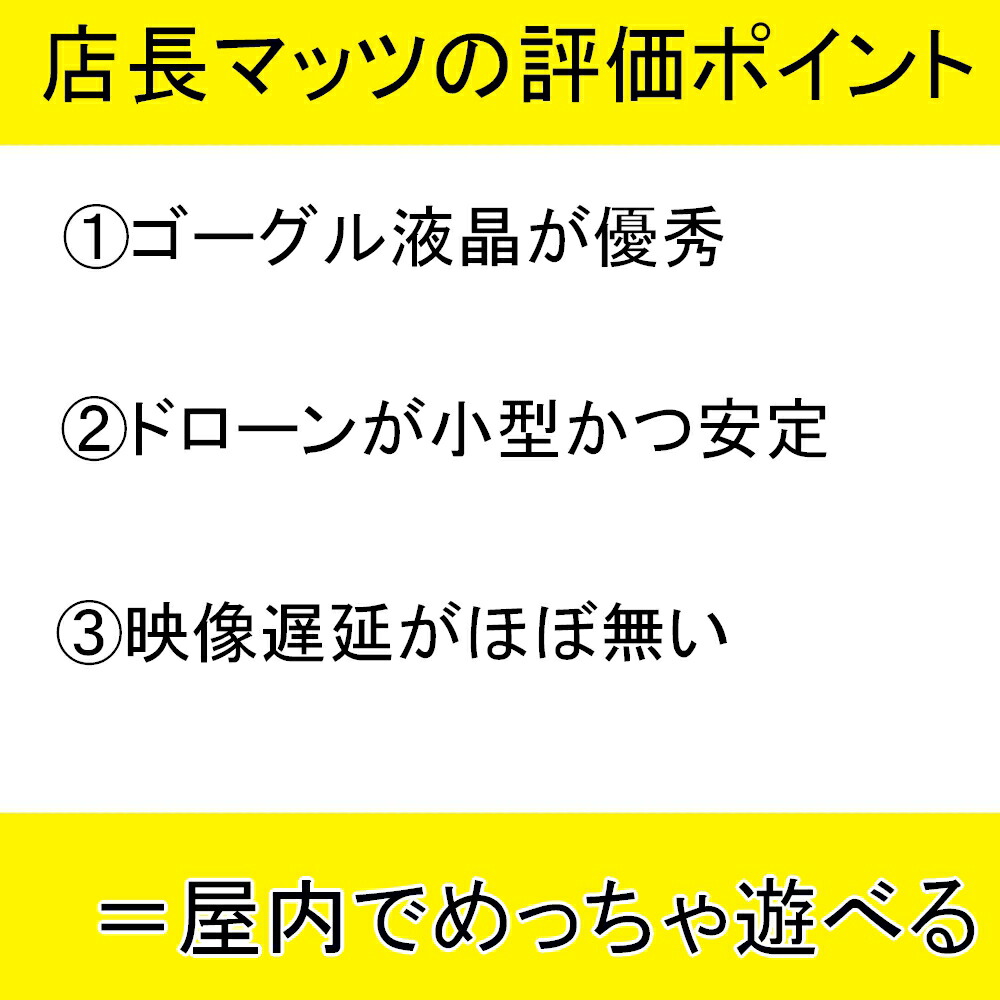 店長マッツの評価ポイント

①ゴーグル液晶が優秀

②ドローンが小型かつ安定

③映像遅延がほぼ無い

＝屋内でめっちゃ遊べる